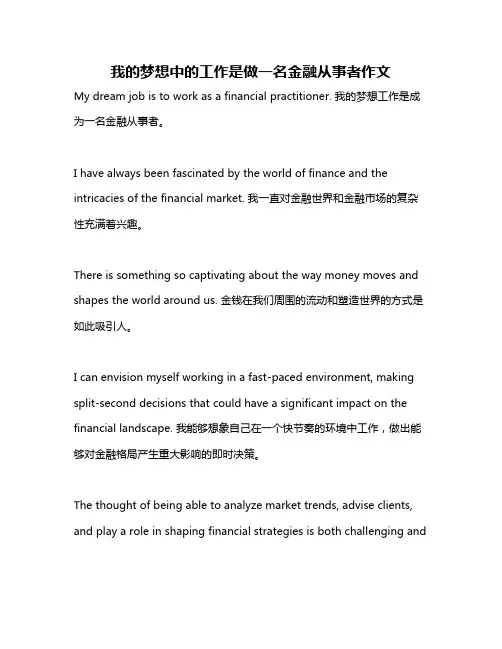 我的梦想中的工作是做一名金融从事者作文

My dream job is to work as a financial practitioner. 我的梦想工作是成为一名金融从事者。

I have always been fascinated by the world of finance and the intricacies of the financial market. 我一直对金融世界和金融市场的复杂性充满着兴趣。

There is something so captivating about the way money moves and shapes the world around us. 金钱在我们周围的流动和塑造世界的方式是如此吸引人。

I can envision myself working in a fast-paced environment, making split-second decisions that could have a significant impact on the financial landscape. 我能够想象自己在一个快节奏的环境中工作，做出能够对金融格局产生重大影响的即时决策。

The thought of being able to analyze market trends, advise clients, and play a role in shaping financial strategies is both challenging and